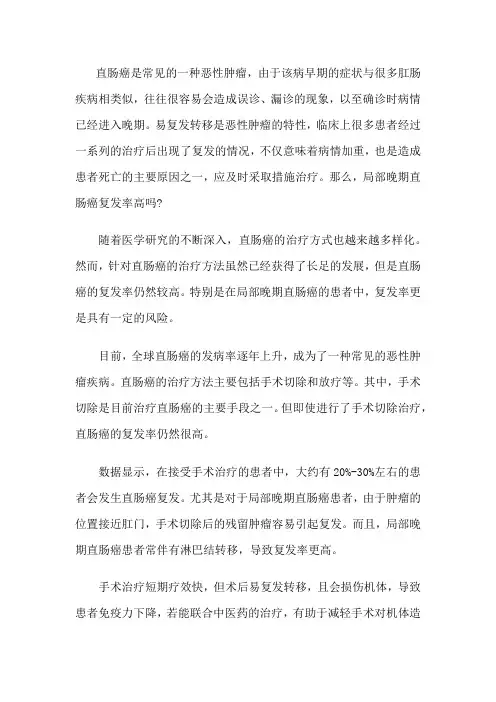 直肠癌是常见的一种恶性肿瘤，由于该病早期的症状与很多肛肠疾病相类似，往往很容易会造成误诊、漏诊的现象，以至确诊时病情已经进入晚期。易复发转移是恶性肿瘤的特性，临床上很多患者经过一系列的治疗后出现了复发的情况，不仅意味着病情加重，也是造成患者死亡的主要原因之一，应及时采取措施治疗。那么，局部晚期直肠癌复发率高吗?

随着医学研究的不断深入，直肠癌的治疗方式也越来越多样化。然而，针对直肠癌的治疗方法虽然已经获得了长足的发展，但是直肠癌的复发率仍然较高。特别是在局部晚期直肠癌的患者中，复发率更是具有一定的风险。

目前，全球直肠癌的发病率逐年上升，成为了一种常见的恶性肿瘤疾病。直肠癌的治疗方法主要包括手术切除和放疗等。其中，手术切除是目前治疗直肠癌的主要手段之一。但即使进行了手术切除治疗，直肠癌的复发率仍然很高。

数据显示，在接受手术治疗的患者中，大约有 20%-30%左右的患者会发生直肠癌复发。尤其是对于局部晚期直肠癌患者，由于肿瘤的位置接近肛门，手术切除后的残留肿瘤容易引起复发。而且，局部晚期直肠癌患者常伴有淋巴结转移，导致复发率更高。

手术治疗短期疗效快，但术后易复发转移，且会损伤机体，导致患者免疫力下降，若能联合中医药的治疗，有助于减轻手术对机体造